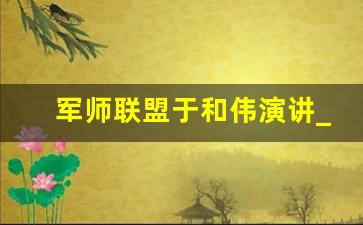 军师联盟于和伟演讲_